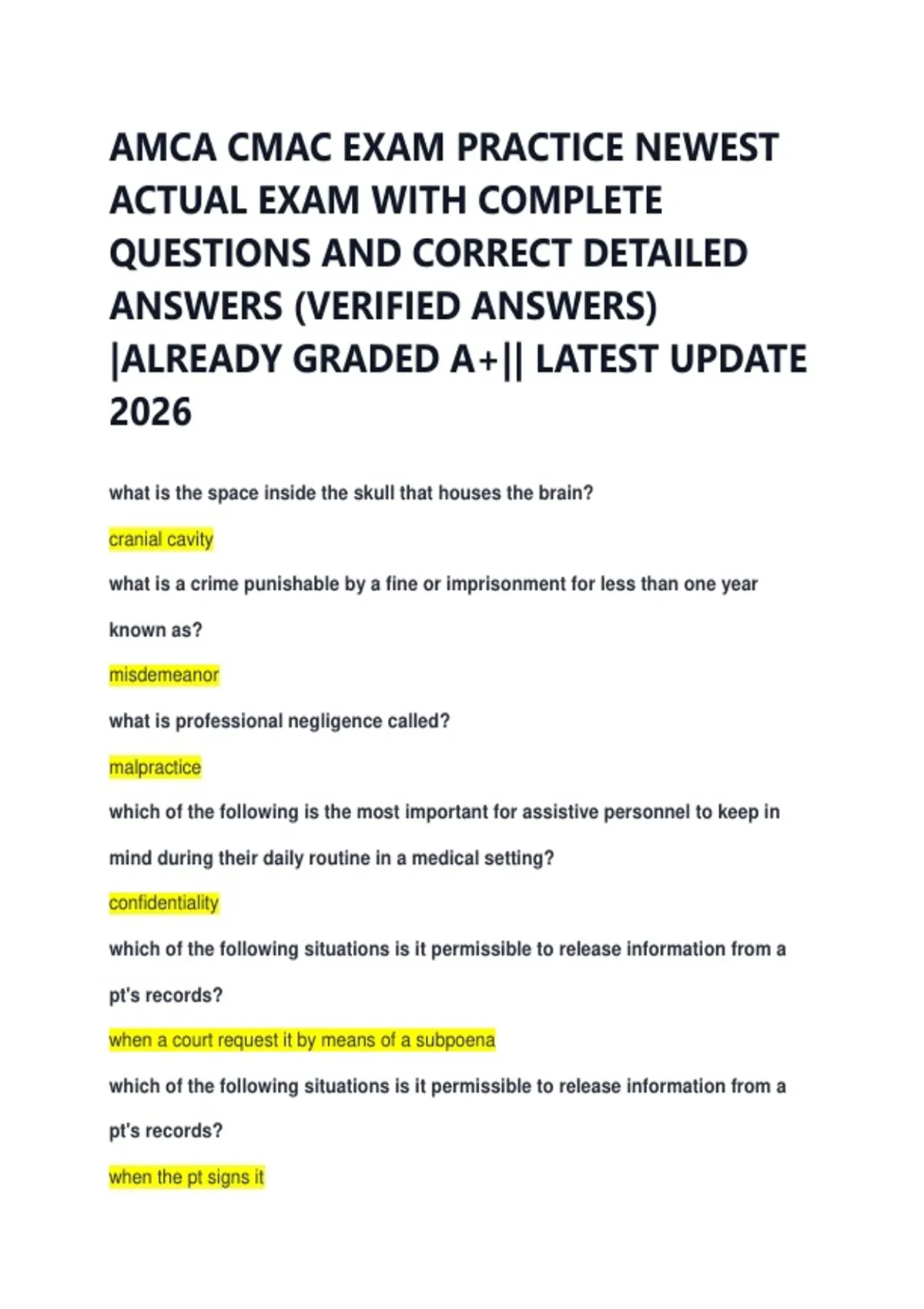 AMCA CMAC EXAM PRACTICE NEWEST ACTUAL EXAM WITH COMPLETE QUESTIONS AND CORRECT DETAILED ANSWERS (VERIFIED ANSWERS) |ALREADY GRADED A+|| LATEST UPDATE 2026

what is the space inside the skull that houses the brain?

cranial cavity

what is a crime punishable by a fine or imprisonment for less than one year known as?

misdemeanor

what is professional negligence called?

malpractice

which of the following is the most important for assistive personnel to keep in mind during their daily routine in a medical setting?

confidentiality

which of the following situations is it permissible to release information from a pt's records?

when a court request it by means of a subpoena

which of the following situations is it permissible to release information from a pt's records?

when the pt signs it